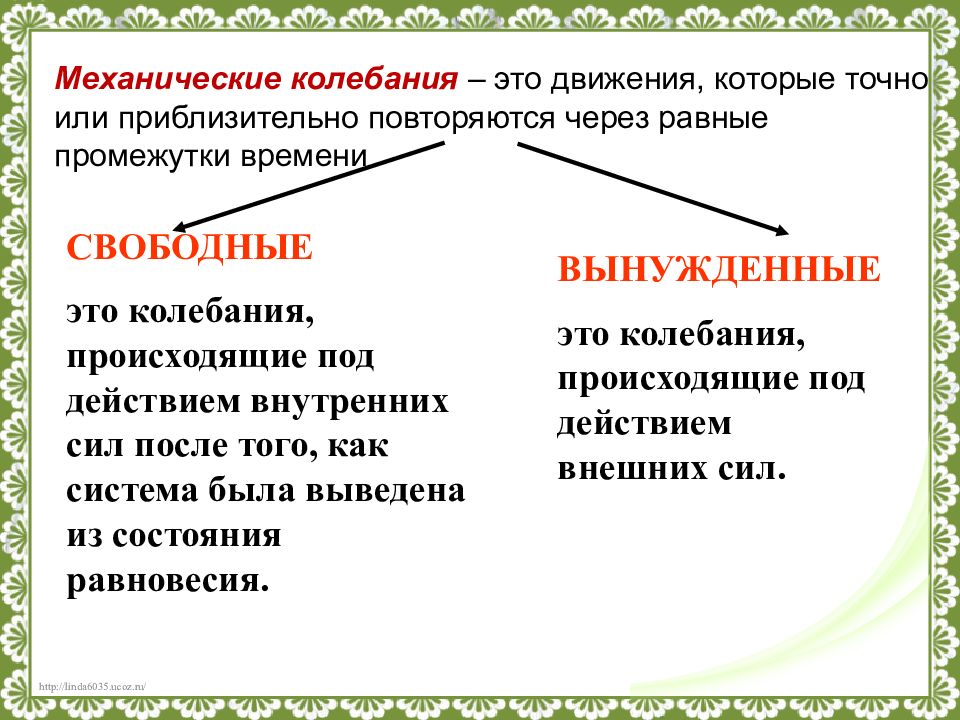 Механические колебания – это движения, которые точно или приблизительно повторяются через равные промежутки времени

СВОБОДНЫЕ

это колебания, происходящие под действием внутренних сил после того, как система была выведена из состояния равновесия.

ВЫНУЖДЕННЫЕ

это колебания, происходящие под действием внешних сил.

http://linda6035.ucoz.ru/